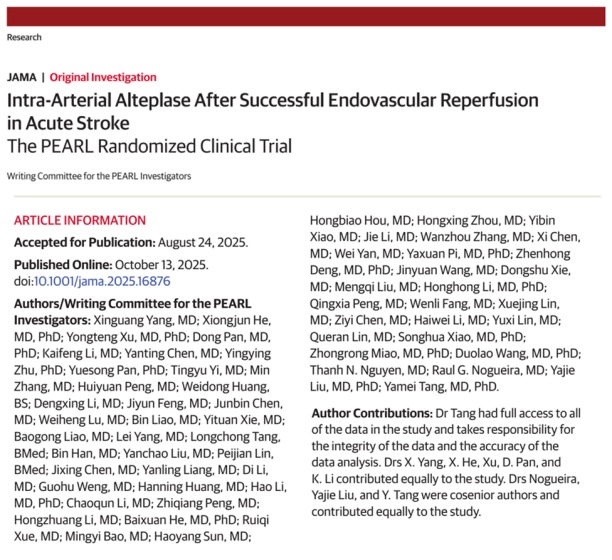 Research

JAMA | Original Investigation

Intra-Arterial Alteplase After Successful Endovascular Reperfusion in Acute Stroke
The PEARL Randomized Clinical Trial

Writing Committee for the PEARL Investigators

ARTICLE INFORMATION

Accepted for Publication: August 24, 2025.

Published Online: October 13, 2025. doi:10.1001/jama.2025.16876

Authors/Writing Committee for the PEARL Investigators: Xinguang Yang, MD; Xiongjun He, MD, PhD; Yongteng Xu, MD, PhD; Dong Pan, MD, PhD; Kaifeng Li, MD; Yanting Chen, MD; Yingying Zhu, PhD; Yuesong Pan, PhD; Tingyu Yi, MD; Min Zhang, MD; Huiyuan Peng, MD; Weidong Huang, BS; Dengxing Li, MD; Jiyun Feng, MD; Junbin Chen, MD; Weiheng Lu, MD; Bin Liao, MD; Yituan Xie, MD; Baogong Liao, MD; Lei Yang, MD; Longchong Tang, BMed; Bin Han, MD; Yanchao Liu, MD; Peijian Lin, BMed; Jixing Chen, MD; Yanling Liang, MD; Di Li, MD; Guohu Weng, MD; Hanning Huang, MD; Hao Li, MD, PhD; Chaoqun Li, MD; Zhiqiang Peng, MD; Hongzhuang Li, MD; Baixuan He, MD, PhD; Ruiqi Xue, MD; Mingyi Bao, MD; Haoyang Sun, MD; Hongbiao Hou, MD; Hongxing Zhou, MD; Yibin Xiao, MD; Jie Li, MD; Wanzhou Zhang, MD; Xi Chen, MD; Wei Yan, MD; Yaxuan Pi, MD, PhD; Zhenhong Deng, MD, PhD; Jinyuan Wang, MD; Dongshu Xie, MD; Mengqi Liu, MD; Honghong Li, MD, PhD; Qingxia Peng, MD; Wenli Fang, MD; Xuejing Lin, MD; Ziyi Chen, MD; Haiwei Li, MD; Yuxi Lin, MD; Queran Lin, MD; Songhua Xiao, MD, PhD; Zhongrong Miao, MD, PhD; Duolao Wang, MD, PhD; Thanh N. Nguyen, MD; Raul G. Nogueira, MD; Yajie Liu, MD, PhD; Yamei Tang, MD, PhD.

Author Contributions: Dr Tang had full access to all of the data in the study and takes responsibility for the integrity of the data and the accuracy of the data analysis. Drs X. Yang, X. He, Xu, D. Pan, and K. Li contributed equally to the study. Drs Nogueira, Yajie Liu, and Y. Tang were cosenior authors and contributed equally to the study.